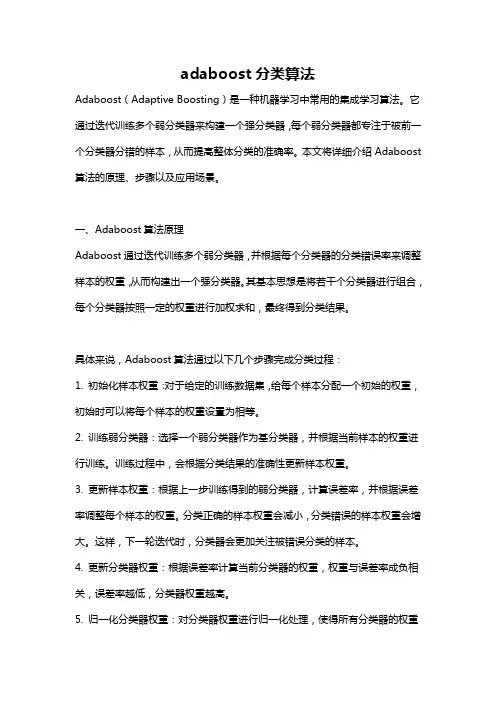 adaboost 分类算法

Adaboost（Adaptive Boosting）是一种机器学习中常用的集成学习算法。它通过迭代训练多个弱分类器来构建一个强分类器，每个弱分类器都专注于被前一个分类器分错的样本，从而提高整体分类的准确率。本文将详细介绍 Adaboost 算法的原理、步骤以及应用场景。

一、Adaboost 算法原理

Adaboost 通过迭代训练多个弱分类器，并根据每个分类器的分类错误率来调整样本的权重，从而构建出一个强分类器。其基本思想是将若干个分类器进行组合，每个分类器按照一定的权重进行加权求和，最终得到分类结果。

具体来说，Adaboost 算法通过以下几个步骤完成分类过程：

1. 初始化样本权重：对于给定的训练数据集，给每个样本分配一个初始的权重，初始时可以将每个样本的权重设置为相等。

2. 训练弱分类器：选择一个弱分类器作为基分类器，并根据当前样本的权重进行训练。训练过程中，会根据分类结果的准确性更新样本权重。

3. 更新样本权重：根据上一步训练得到的弱分类器，计算误差率，并根据误差率调整每个样本的权重。分类正确的样本权重会减小，分类错误的样本权重会增大。这样，下一轮迭代时，分类器会更加关注被错误分类的样本。

4. 更新分类器权重：根据误差率计算当前分类器的权重，权重与误差率成负相关，误差率越低，分类器权重越高。

5. 归一化分类器权重：对分类器权重进行归一化处理，使得所有分类器的权重